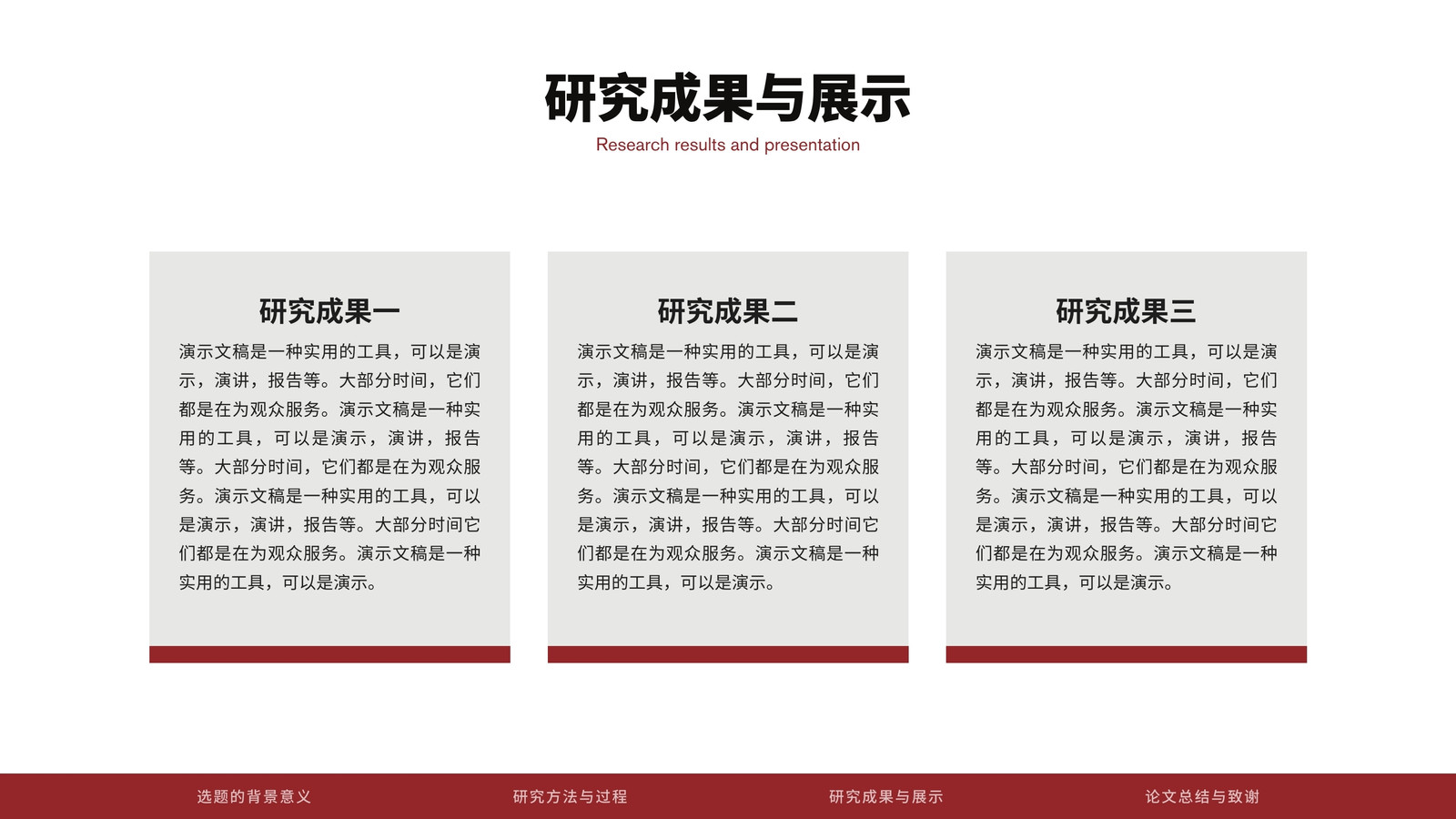 研究成果与展示

Research results and presentation

研究成果一

演示文稿是一种实用的工具，可以是演示，演讲，报告等。大部分时间，它们都是在为观众服务。演示文稿是一种实用的工具，可以是演示，演讲，报告等。大部分时间，它们都是在为观众服务。演示文稿是一种实用的工具，可以是演示，演讲，报告等。大部分时间它们都是在为观众服务。演示文稿是一种实用的工具，可以是演示。

研究成果二

演示文稿是一种实用的工具，可以是演示，演讲，报告等。大部分时间，它们都是在为观众服务。演示文稿是一种实用的工具，可以是演示，演讲，报告等。大部分时间，它们都是在为观众服务。演示文稿是一种实用的工具，可以是演示，演讲，报告等。大部分时间它们都是在为观众服务。演示文稿是一种实用的工具，可以是演示。

研究成果三

演示文稿是一种实用的工具，可以是演示，演讲，报告等。大部分时间，它们都是在为观众服务。演示文稿是一种实用的工具，可以是演示，演讲，报告等。大部分时间，它们都是在为观众服务。演示文稿是一种实用的工具，可以是演示，演讲，报告等。大部分时间它们都是在为观众服务。演示文稿是一种实用的工具，可以是演示。

选题的背景意义 研究方法与过程 研究成果与展示 论文总结与致谢